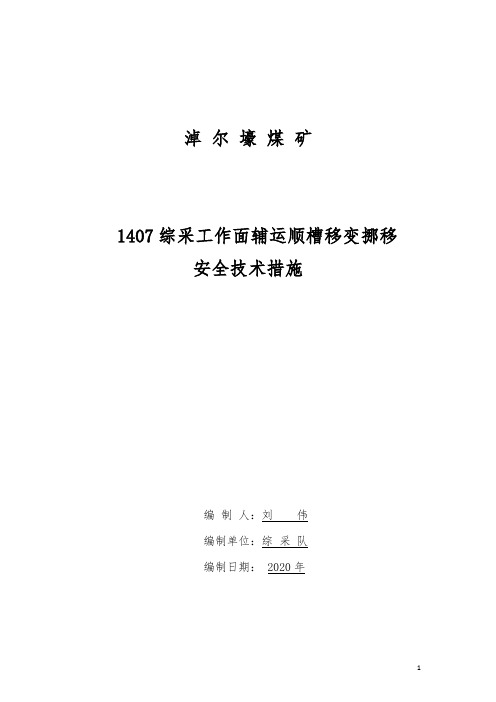 淖 尔 壕 煤 矿

1407 综采工作面辅运顺槽移变挪移
安全技术措施

编 制 人：刘 伟

编制单位：综 采 队

编制日期： 2020 年

1